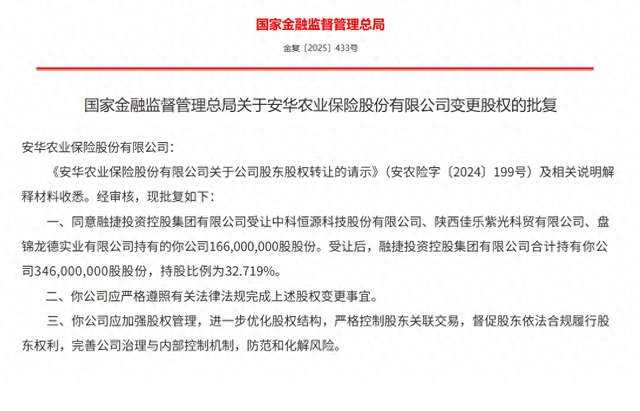 国家金融监督管理总局

金复〔2025〕433号

国家金融监督管理总局关于安华农业保险股份有限公司变更股权的批复

安华农业保险股份有限公司：

《安华农业保险股份有限公司关于公司股东股权转让的请示》（安农险字〔2024〕199号）及相关说明解释材料收悉。经审核，现批复如下：

一、同意融捷投资控股集团有限公司受让中科恒源科技股份有限公司、陕西佳乐紫光科贸有限公司、盘锦龙德实业有限公司持有的你公司166,000,000股股份。受让后，融捷投资控股集团有限公司合计持有你公司346,000,000股股份，持股比例为32.719%。

二、你公司应严格遵照有关法律法规完成上述股权变更事宜。

三、你公司应加强股权管理，进一步优化股权结构，严格控制股东关联交易，督促股东依法合规履行股东权利，完善公司治理与内部控制机制，防范和化解风险。